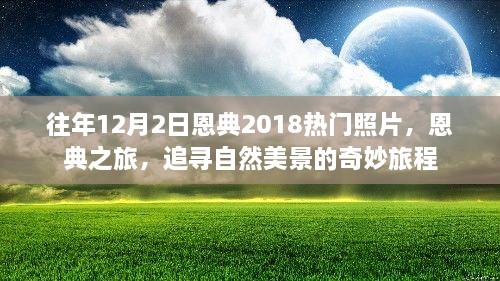 往年12月2日恩典2018热门照片，恩典之旅，追寻自然美景的奇妙旅程